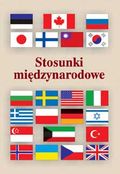 Stosunki międzynarodowe